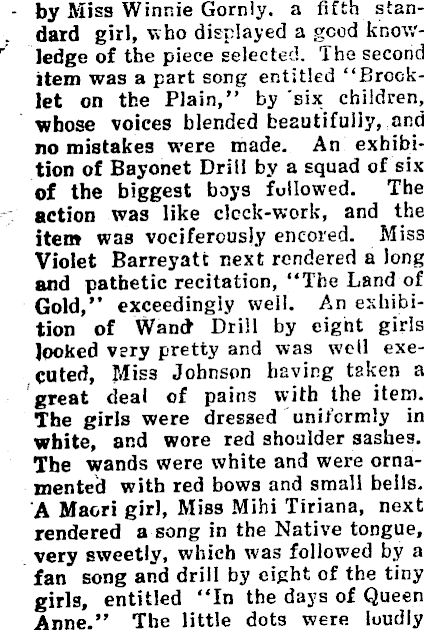 by Miss Winnie Gornly. a fifth standard girl, who displayed a good knowledge of the piece selected. The second item was a part song entitled "Brooklet on the Plain," by six children, whose voices blended beautifully, and no mistakes were made. An exhibition of Bayonet Drill by a squad of six of the biggest boys followed. The action was like clock-work, and the item was vociferously encored. Miss Violet Barreyatt next rendered a long and pathetic recitation, "The Land of Gold," exceedingly well. An exhibition of Wand Drill by eight girls looked very pretty and was well executed, Miss Johnson having taken a great deal of pains with the item. The girls were dressed uniformly in white, and wore red shoulder sashes. The wands were white and were ornamented with red bows and small bells. A Maori girl, Miss Mihi Tiriana, next rendered a song in the Native tongue, very sweetly, which was followed by a fan song and drill by eight of the tiny girls, entitled "In the days of Queen Anne." The little dots were loudly